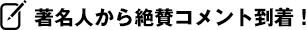 著名人から絶賛コメント到着！